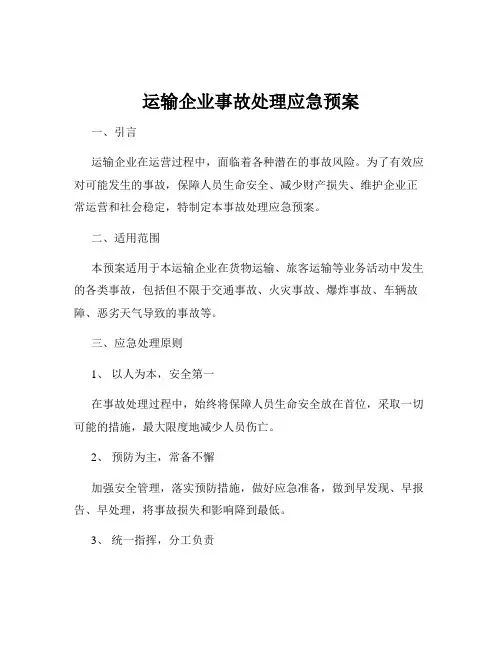 运输企业事故处理应急预案

一、引言

运输企业在运营过程中，面临着各种潜在的事故风险。为了有效应对可能发生的事故，保障人员生命安全、减少财产损失、维护企业正常运营和社会稳定，特制定本事故处理应急预案。

二、适用范围

本预案适用于本运输企业在货物运输、旅客运输等业务活动中发生的各类事故，包括但不限于交通事故、火灾事故、爆炸事故、车辆故障、恶劣天气导致的事故等。

三、应急处理原则

1、 以人为本，安全第一

在事故处理过程中，始终将保障人员生命安全放在首位，采取一切可能的措施，最大限度地减少人员伤亡。

2、 预防为主，常备不懈

加强安全管理，落实预防措施，做好应急准备，做到早发现、早报告、早处理，将事故损失和影响降到最低。

3、 统一指挥，分工负责